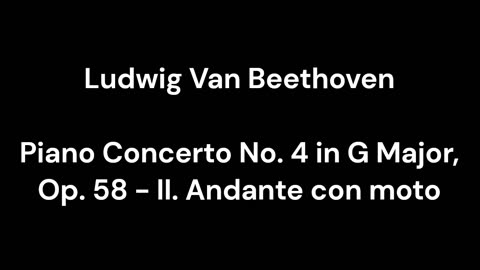 Ludwig Van Beethoven

Piano Concerto No. 4 in G Major, Op. 58 - II. Andante con moto